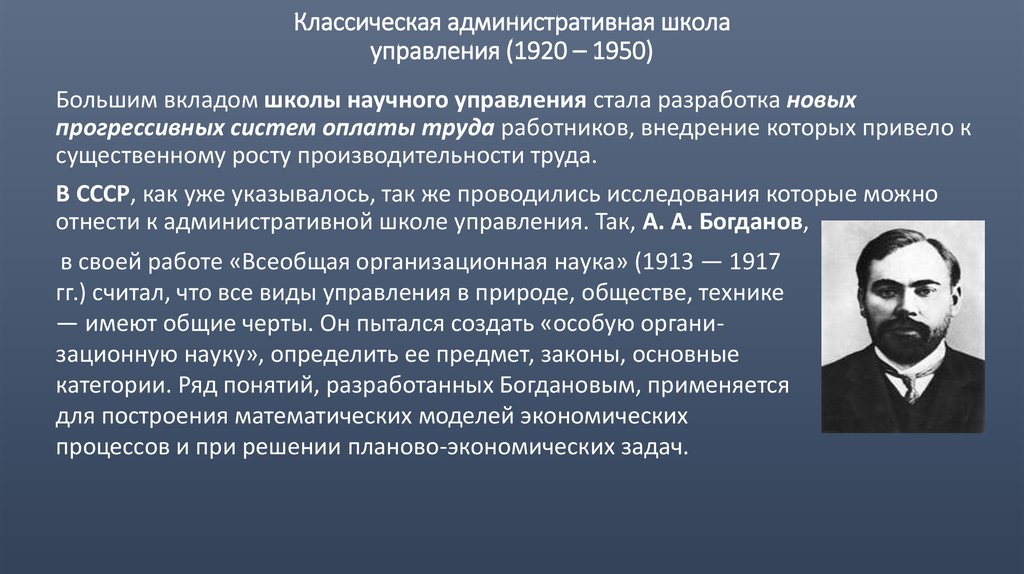 Классическая административная школа управления (1920 – 1950)

Большим вкладом школы научного управления стала разработка новых прогрессивных систем оплаты труда работников, внедрение которых привело к существенному росту производительности труда.

В СССР, как уже указывалось, так же проводились исследования которые можно отнести к административной школе управления. Так, А. А. Богданов,

в своей работе «Всеобщая организационная наука» (1913 — 1917 гг.) считал, что все виды управления в природе, обществе, технике — имеют общие черты. Он пытался создать «особую организационную науку», определить ее предмет, законы, основные категории. Ряд понятий, разработанных Богдановым, применяется для построения математических моделей экономических процессов и при решении планово-экономических задач.